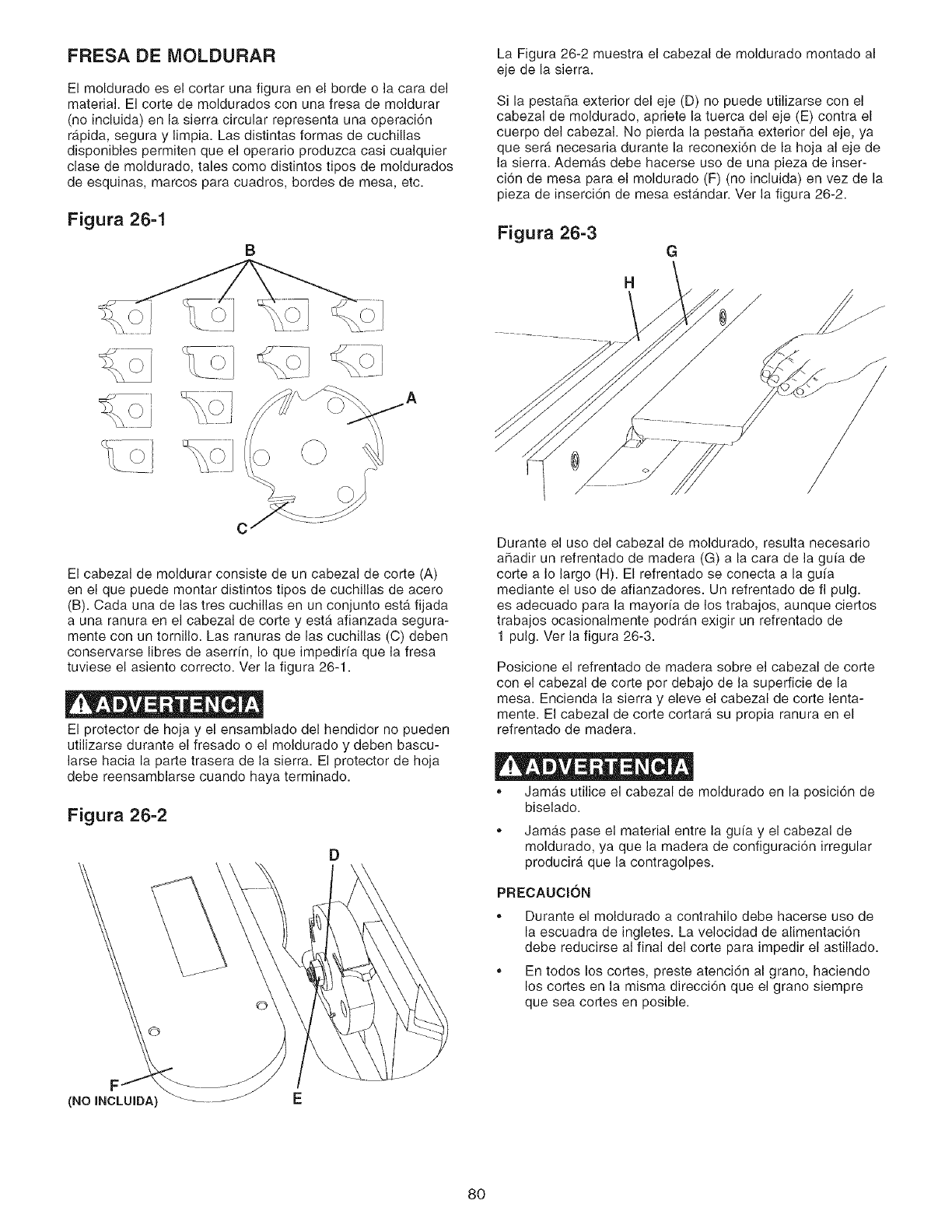 FRESA DE MOLDURAR

El moldurado es el cortar una figura en el borde o la cara del material. El corte de moldurados con una fresa de moldurar (no incluida) en la sierra circular representa una operación rápida, segura y limpia. Las distintas formas de cuchillas disponibles permiten que el operario produzca casi cualquier clase de moldurado, tales como distintos tipos de moldurados de esquinas, marcos para cuadros, bordes de mesa, etc.

Figura 26-1

B

A

C

El cabezal de moldurar consiste de un cabezal de corte (A) en el que puede montar distintos tipos de cuchillas de acero (B). Cada una de las tres cuchillas en un conjunto está fijada a una ranura en el cabezal de corte y está afianzada seguramente con un tornillo. Las ranuras de las cuchillas (C) deben conservarse libres de aserrín, lo que impediría que la fresa tuviese el asiento correcto. Ver la figura 26-1.

ADVERTENCIA

El protector de hoja y el ensamblado del hendidor no pueden utilizarse durante el fresado o el moldurado y deben bascularse hacia la parte trasera de la sierra. El protector de hoja debe reensamblarse cuando haya terminado.

Figura 26-2

D

F
(NO INCLUIDA)

E

La Figura 26-2 muestra el cabezal de moldurado montado al eje de la sierra.

Si la pestaña exterior del eje (D) no puede utilizarse con el cabezal de moldurado, apriete la tuerca del eje (E) contra el cuerpo del cabezal. No pierda la pestaña exterior del eje, ya que será necesaria durante la reconexión de la hoja al eje de la sierra. Además debe hacerse uso de una pieza de inserción de mesa para el moldurado (F) (no incluida) en vez de la pieza de inserción de mesa estándar. Ver la figura 26-2.

Figura 26-3

G

H

Durante el uso del cabezal de moldurado, resulta necesario añadir un refrentado de madera (G) a la cara de la guía de corte a lo largo (H). El refrentado se conecta a la guía mediante el uso de afianzadores. Un refrentado de fl pulg. es adecuado para la mayoría de los trabajos, aunque ciertos trabajos ocasionalmente podrán exigir un refrentado de 1 pulg. Ver la figura 26-3.

Posicione el refrentado de madera sobre el cabezal de corte con el cabezal de corte por debajo de la superficie de la mesa. Encienda la sierra y eleve el cabezal de corte lentamente. El cabezal de corte cortará su propia ranura en el refrentado de madera.

ADVERTENCIA

• Jamás utilice el cabezal de moldurado en la posición de biselado.
• Jamás pase el material entre la guía y el cabezal de moldurado, ya que la madera de configuración irregular producirá que la contragolpes.

PRECAUCIÓN

• Durante el moldurado a contrahilo debe hacerse uso de la escuadra de ingletes. La velocidad de alimentación debe reducirse al final del corte para impedir el astillado.
• En todos los cortes, preste atención al grano, haciendo los cortes en la misma dirección que el grano siempre que sea cortes en posible.

80